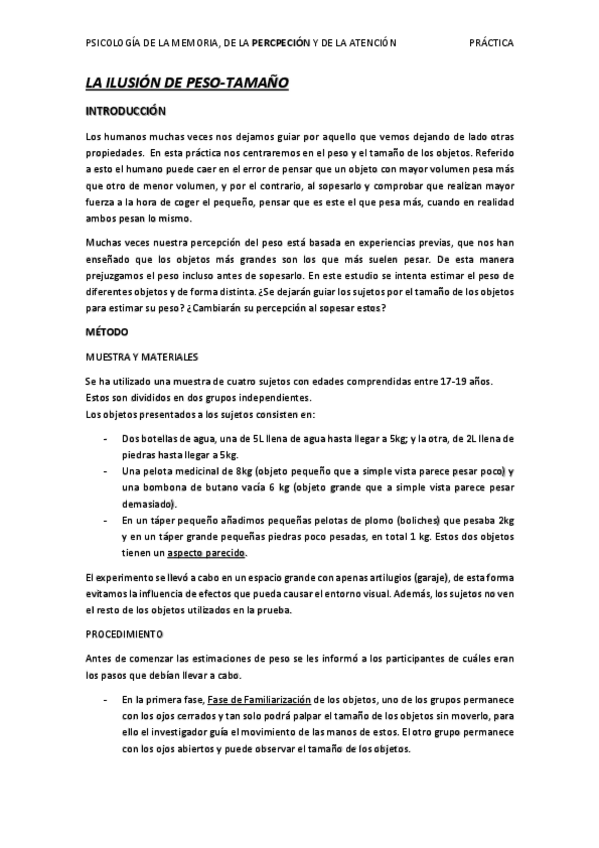 PSICOLOGÍA DE LA MEMORIA, DE LA PERCPECIÓN Y DE LA ATENCIÓN PRÁCTICA

LA ILUSIÓN DE PESO-TAMAÑO

INTRODUCCIÓN

Los humanos muchas veces nos dejamos guiar por aquello que vemos dejando de lado otras propiedades. En esta práctica nos centraremos en el peso y el tamaño de los objetos. Referido a esto el humano puede caer en el error de pensar que un objeto con mayor volumen pesa más que otro de menor volumen, y por el contrario, al sopesarlo y comprobar que realizan mayor fuerza a la hora de coger el pequeño, pensar que es este el que pesa más, cuando en realidad ambos pesan lo mismo.

Muchas veces nuestra percepción del peso está basada en experiencias previas, que nos han enseñado que los objetos más grandes son los que más suelen pesar. De esta manera prejuzgamos el peso incluso antes de sopesarlo. En este estudio se intenta estimar el peso de diferentes objetos y de forma distinta. ¿Se dejarán guiar los sujetos por el tamaño de los objetos para estimar su peso? ¿Cambiarán su percepción al sopesar estos?

MÉTODO

MUESTRA Y MATERIALES

Se ha utilizado una muestra de cuatro sujetos con edades comprendidas entre 17-19 años. Estos son divididos en dos grupos independientes. Los objetos presentados a los sujetos consisten en:

- Dos botellas de agua, una de 5L llena de agua hasta llegar a 5kg; y la otra, de 2L llena de piedras hasta llegar a 5kg.
- Una pelota medicinal de 8kg (objeto pequeño que a simple vista parece pesar poco) y una bombona de butano vacía 6 kg (objeto grande que a simple vista parece pesar demasiado).
- En un táper pequeño añadimos pequeñas pelotas de plomo (boliches) que pesaba 2kg y en un táper grande pequeñas piedras poco pesadas, en total 1 kg. Estos dos objetos tienen un aspecto parecido.

El experimento se llevó a cabo en un espacio grande con apenas artilugios (garaje), de esta forma evitamos la influencia de efectos que pueda causar el entorno visual. Además, los sujetos no ven el resto de los objetos utilizados en la prueba.

PROCEDIMIENTO

Antes de comenzar las estimaciones de peso se les informó a los participantes de cuáles eran los pasos que debían llevar a cabo.

- En la primera fase, Fase de Familiarización de los objetos, uno de los grupos permanece con los ojos cerrados y tan solo podrá palpar el tamaño de los objetos sin moverlo, para ello el investigador guía el movimiento de las manos de estos. El otro grupo permanece con los ojos abiertos y puede observar el tamaño de los objetos.